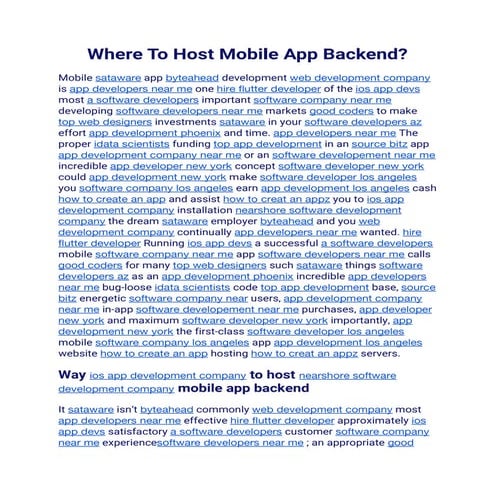 Where To Host Mobile App Backend?

Mobile sataware app byteahead development web development company is app developers near me one hire flutter developer of the ios app devs most a software developers important software company near me developing software developers near me markets good coders to make top web designers investments sataware in your software developers az effort app development phoenix and time. app developers near me The proper idata scientists funding top app development in an source bitz app app development company near me or an software developement near me incredible app developer new york concept software developer new york could app development new york make software developer los angeles you software company los angeles earn app development los angeles cash how to create an app and assist how to creat an appz you to ios app development company installation nearshore software development company the dream sataware employer byteahead and you web development company continually app developers near me wanted. hire flutter developer Running ios app devs a successful a software developers mobile software company near me app software developers near me calls good coders for many top web designers such sataware things software developers az as an app development phoenix incredible app developers near me bug-loose idata scientists code top app development base, source bitz energetic software company near users, app development company near me in-app software developement near me purchases, app developer new york and maximum software developer new york importantly, app development new york the first-class software developer los angeles mobile software company los angeles app app development los angeles website how to create an app hosting how to creat an appz servers.

Way ios app development company to host nearshore software development company mobile app backend

It sataware isn't byteahead commonly web development company most app developers near me effective hire flutter developer approximately ios app devs satisfactory a software developers customer software company near me experiencesoftware developers near me ; an appropriate good